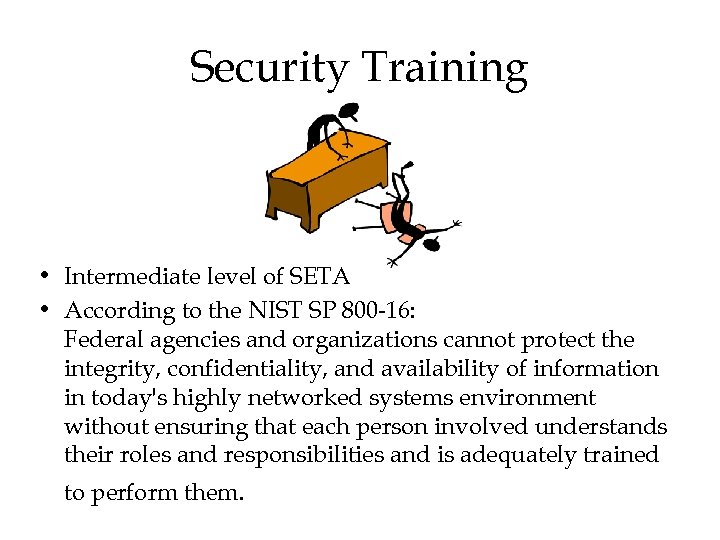 Security Training

• Intermediate level of SETA
• According to the NIST SP 800-16:
Federal agencies and organizations cannot protect the integrity, confidentiality, and availability of information in today's highly networked systems environment without ensuring that each person involved understands their roles and responsibilities and is adequately trained to perform them.